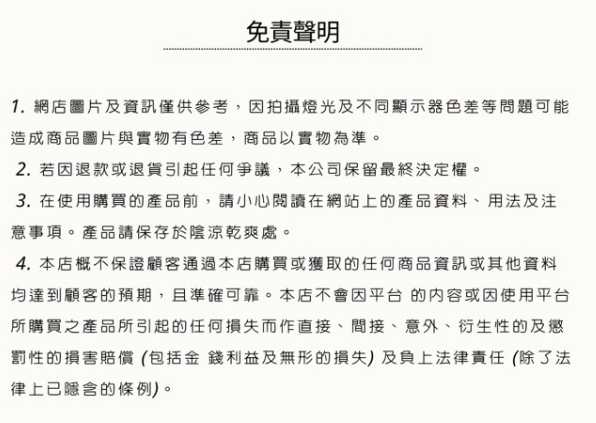 免責聲明

1. 網店圖片及資訊僅供參考，因拍攝燈光及不同顯示器色差等問題可能造成商品圖片與實物有色差，商品以實物為準。

2. 若因退款或退貨引起任何爭議，本公司保留最終決定權。

3. 在使用購買的產品前，請小心閱讀在網站上的產品資料、用法及注意事項。產品請保存於陰涼乾爽處。

4. 本店概不保證顧客通過本店購買或獲取的任何商品資訊或其他資料均達到顧客的預期，且準確可靠。本店不會因平台 的內容或因使用平台所購買之產品所引起的任何損失而作直接、間接、意外、衍生性的及懲罰性的損害賠償 (包括金 錢利益及無形的損失) 及負上法律責任 (除了法律上已隱含的條例)。